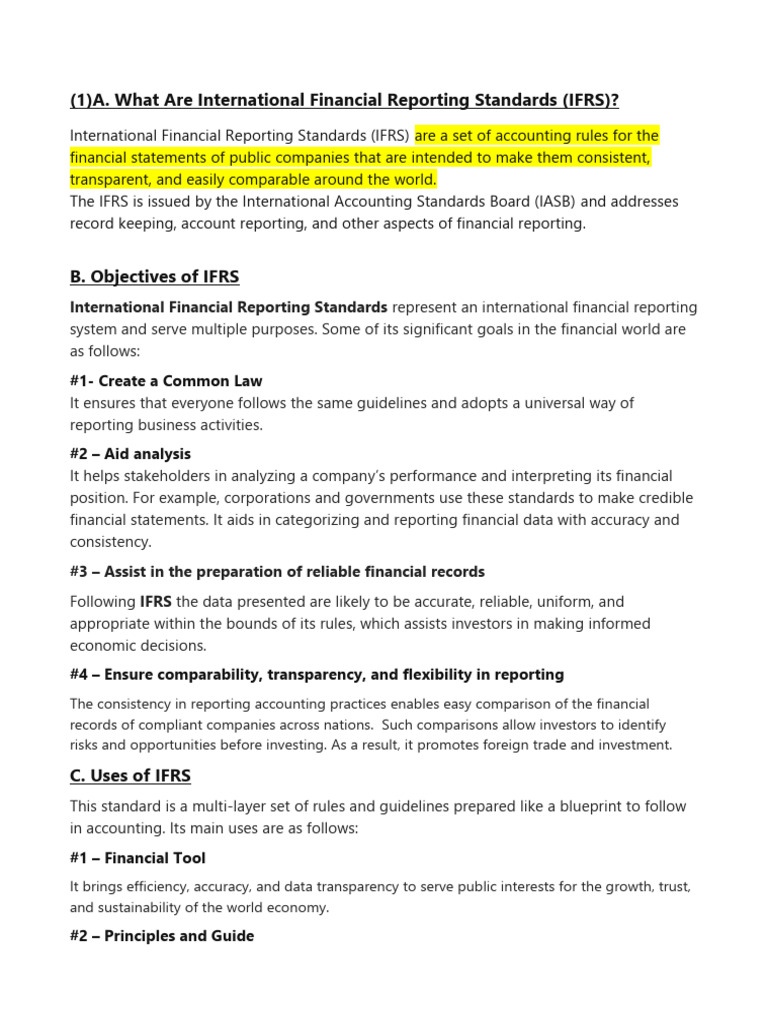 (1)A. What Are International Financial Reporting Standards (IFRS)?

International Financial Reporting Standards (IFRS) are a set of accounting rules for the financial statements of public companies that are intended to make them consistent, transparent, and easily comparable around the world.
The IFRS is issued by the International Accounting Standards Board (IASB) and addresses record keeping, account reporting, and other aspects of financial reporting.

B. Objectives of IFRS

International Financial Reporting Standards represent an international financial reporting system and serve multiple purposes. Some of its significant goals in the financial world are as follows:

#1- Create a Common Law
It ensures that everyone follows the same guidelines and adopts a universal way of reporting business activities.

#2 – Aid analysis
It helps stakeholders in analyzing a company's performance and interpreting its financial position. For example, corporations and governments use these standards to make credible financial statements. It aids in categorizing and reporting financial data with accuracy and consistency.

#3 – Assist in the preparation of reliable financial records

Following IFRS the data presented are likely to be accurate, reliable, uniform, and appropriate within the bounds of its rules, which assists investors in making informed economic decisions.

#4 – Ensure comparability, transparency, and flexibility in reporting

The consistency in reporting accounting practices enables easy comparison of the financial records of compliant companies across nations. Such comparisons allow investors to identify risks and opportunities before investing. As a result, it promotes foreign trade and investment.

C. Uses of IFRS

This standard is a multi-layer set of rules and guidelines prepared like a blueprint to follow in accounting. Its main uses are as follows:

#1 – Financial Tool

It brings efficiency, accuracy, and data transparency to serve public interests for the growth, trust, and sustainability of the world economy.

#2 – Principles and Guide